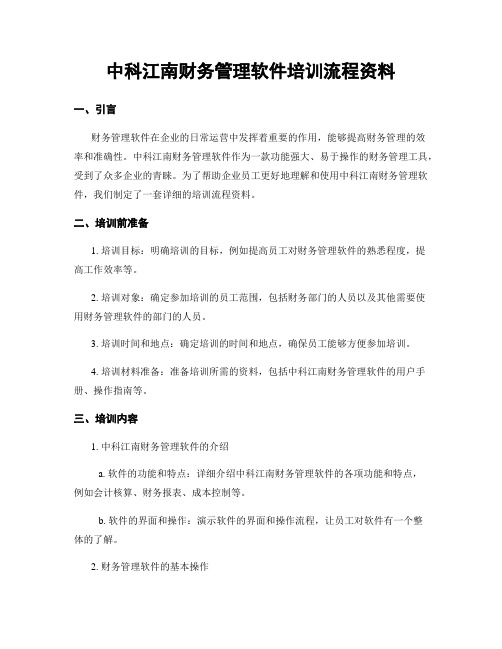 中科江南财务管理软件培训流程资料

一、引言

财务管理软件在企业的日常运营中发挥着重要的作用，能够提高财务管理的效率和准确性。中科江南财务管理软件作为一款功能强大、易于操作的财务管理工具，受到了众多企业的青睐。为了帮助企业员工更好地理解和使用中科江南财务管理软件，我们制定了一套详细的培训流程资料。

二、培训前准备

1. 培训目标：明确培训的目标，例如提高员工对财务管理软件的熟悉程度，提高工作效率等。

2. 培训对象：确定参加培训的员工范围，包括财务部门的人员以及其他需要使用财务管理软件的部门的人员。

3. 培训时间和地点：确定培训的时间和地点，确保员工能够方便参加培训。

4. 培训材料准备：准备培训所需的资料，包括中科江南财务管理软件的用户手册、操作指南等。

三、培训内容

1. 中科江南财务管理软件的介绍

a. 软件的功能和特点：详细介绍中科江南财务管理软件的各项功能和特点，例如会计核算、财务报表、成本控制等。

b. 软件的界面和操作：演示软件的界面和操作流程，让员工对软件有一个整体的了解。

2. 财务管理软件的基本操作